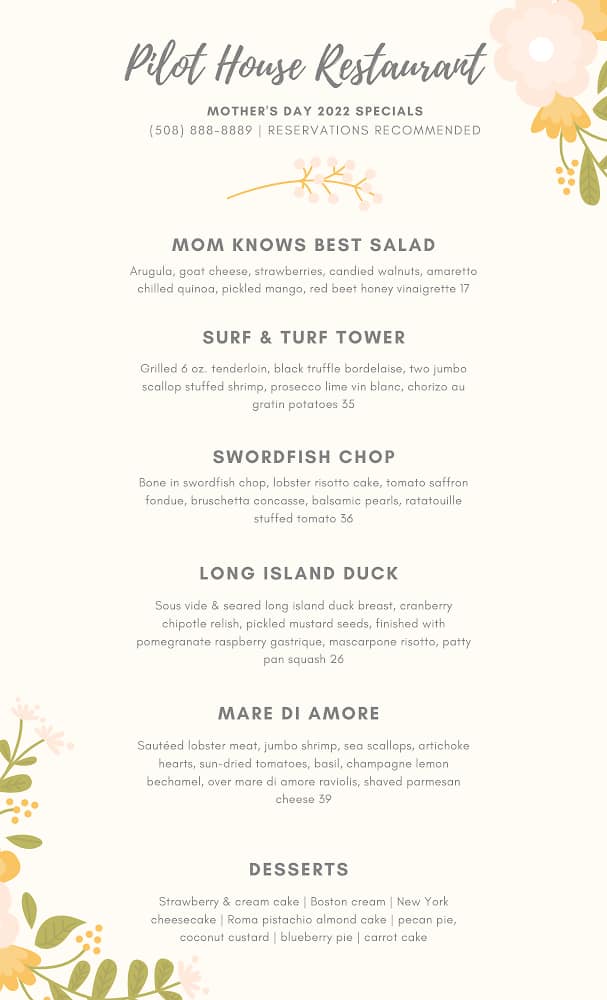 Pilot House Restaurant

MOTHER'S DAY 2022 SPECIALS
(508) 888-8889 | RESERVATIONS RECOMMENDED

MOM KNOWS BEST SALAD

Arugula, goat cheese, strawberries, candied walnuts, amaretto chilled quinoa, pickled mango, red beet honey vinaigrette 17

SURF & TURF TOWER

Grilled 6 oz. tenderloin, black truffle bordelaise, two jumbo scallop stuffed shrimp, prosecco lime vin blanc, chorizo au gratin potatoes 35

SWORDFISH CHOP

Bone in swordfish chop, lobster risotto cake, tomato saffron fondue, bruschetta concasse, balsamic pearls, ratatouille stuffed tomato 36

LONG ISLAND DUCK

Sous vide & seared long island duck breast, cranberry chipotle relish, pickled mustard seeds, finished with pomegranate raspberry gastrique, mascarpone risotto, patty pan squash 26

MARE DI AMORE

Sautéed lobster meat, jumbo shrimp, sea scallops, artichoke hearts, sun-dried tomatoes, basil, champagne lemon bechamel, over mare di amore raviolis, shaved parmesan cheese 39

DESSERTS

Strawberry & cream cake | Boston cream | New York cheesecake | Roma pistachio almond cake | pecan pie, coconut custard | blueberry pie | carrot cake